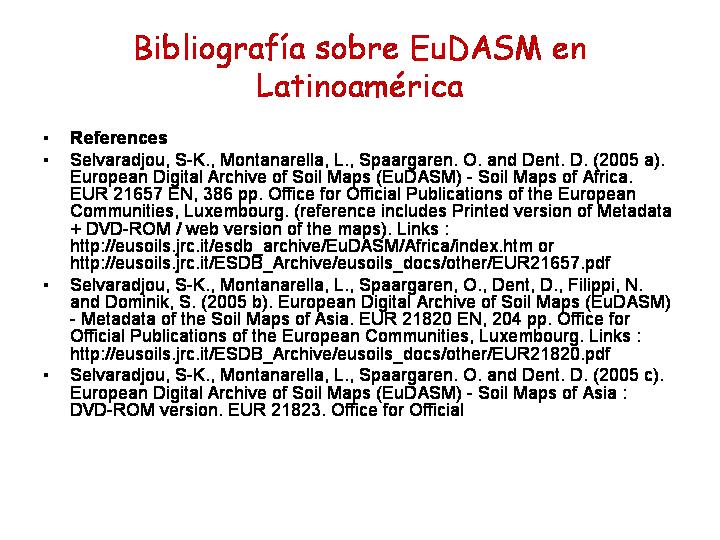 Bibliografía sobre EuDASM en Latinoamérica

▪ References

▪ Selvaradjou, S-K., Montanarella, L., Spaargaren. O. and Dent. D. (2005 a). European Digital Archive of Soil Maps (EuDASM) - Soil Maps of Africa. EUR 21657 EN, 386 pp. Office for Official Publications of the European Communities, Luxembourg. (reference includes Printed version of Metadata + DVD-ROM / web version of the maps). Links : http://eusoils.jrc.it/esdb_archive/EuDASM/Africa/index.htm or http://eusoils.jrc.it/ESDB_Archive/eusoils_docs/other/EUR21657.pdf

▪ Selvaradjou, S-K., Montanarella, L., Spaargaren, O., Dent, D., Filippi, N. and Dominik, S. (2005 b). European Digital Archive of Soil Maps (EuDASM) - Metadata of the Soil Maps of Asia. EUR 21820 EN, 204 pp. Office for Official Publications of the European Communities, Luxembourg. Links : http://eusoils.jrc.it/ESDB_Archive/eusoils_docs/other/EUR21820.pdf

▪ Selvaradjou, S-K., Montanarella, L., Spaargaren. O. and Dent. D. (2005 c). European Digital Archive of Soil Maps (EuDASM) - Soil Maps of Asia : DVD-ROM version. EUR 21823. Office for Official